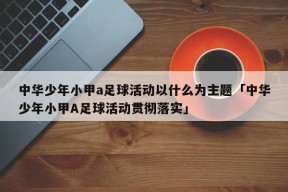 中华少年小甲a足球活动以什么为主题「中华少年小甲A足球活动贯彻落实」